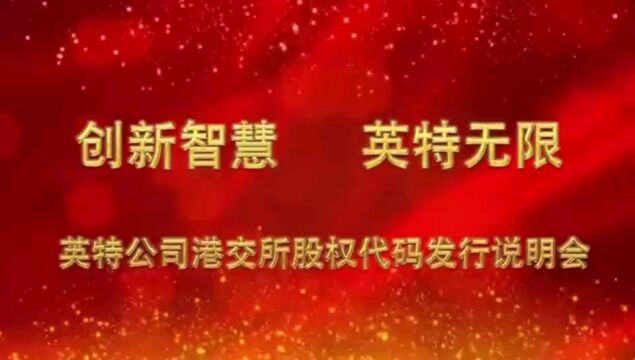 创新智慧　　英特无限

英特公司港交所股权代码发行说明会